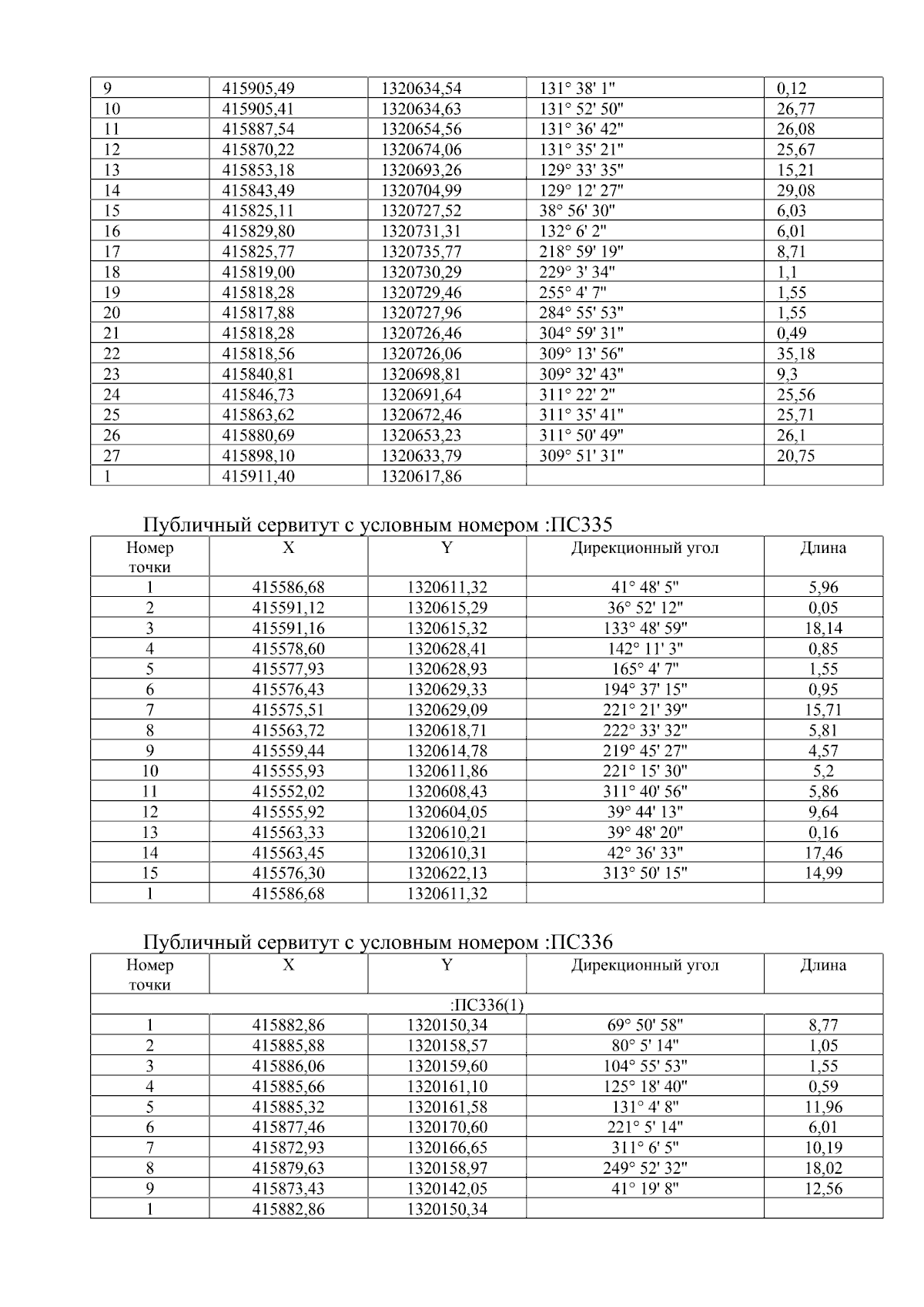 | 9 | 415905,49 | 1320634,54 | 131° 38' 1" | 0,12 |
|---|---|---|---|---|
| 10 | 415905,41 | 1320634,63 | 131° 52' 50" | 26,77 |
| 11 | 415887,54 | 1320654,56 | 131° 36' 42" | 26,08 |
| 12 | 415870,22 | 1320674,06 | 131° 35' 21" | 25,67 |
| 13 | 415853,18 | 1320693,26 | 129° 33' 35" | 15,21 |
| 14 | 415843,49 | 1320704,99 | 129° 12' 27" | 29,08 |
| 15 | 415825,11 | 1320727,52 | 38° 56' 30" | 6,03 |
| 16 | 415829,80 | 1320731,31 | 132° 6' 2" | 6,01 |
| 17 | 415825,77 | 1320735,77 | 218° 59' 19" | 8,71 |
| 18 | 415819,00 | 1320730,29 | 229° 3' 34" | 1,1 |
| 19 | 415818,28 | 1320729,46 | 255° 4' 7" | 1,55 |
| 20 | 415817,88 | 1320727,96 | 284° 55' 53" | 1,55 |
| 21 | 415818,28 | 1320726,46 | 304° 59' 31" | 0,49 |
| 22 | 415818,56 | 1320726,06 | 309° 13' 56" | 35,18 |
| 23 | 415840,81 | 1320698,81 | 309° 32' 43" | 9,3 |
| 24 | 415846,73 | 1320691,64 | 311° 22' 2" | 25,56 |
| 25 | 415863,62 | 1320672,46 | 311° 35' 41" | 25,71 |
| 26 | 415880,69 | 1320653,23 | 311° 50' 49" | 26,1 |
| 27 | 415898,10 | 1320633,79 | 309° 51' 31" | 20,75 |
| 1 | 415911,40 | 1320617,86 | | |

Публичный сервитут с условным номером :ПС335

| Номер точки | X | Y | Дирекционный угол | Длина |
|---|---|---|---|---|
| 1 | 415586,68 | 1320611,32 | 41° 48' 5" | 5,96 |
| 2 | 415591,12 | 1320615,29 | 36° 52' 12" | 0,05 |
| 3 | 415591,16 | 1320615,32 | 133° 48' 59" | 18,14 |
| 4 | 415578,60 | 1320628,41 | 142° 11' 3" | 0,85 |
| 5 | 415577,93 | 1320628,93 | 165° 4' 7" | 1,55 |
| 6 | 415576,43 | 1320629,33 | 194° 37' 15" | 0,95 |
| 7 | 415575,51 | 1320629,09 | 221° 21' 39" | 15,71 |
| 8 | 415563,72 | 1320618,71 | 222° 33' 32" | 5,81 |
| 9 | 415559,44 | 1320614,78 | 219° 45' 27" | 4,57 |
| 10 | 415555,93 | 1320611,86 | 221° 15' 30" | 5,2 |
| 11 | 415552,02 | 1320608,43 | 311° 40' 56" | 5,86 |
| 12 | 415555,92 | 1320604,05 | 39° 44' 13" | 9,64 |
| 13 | 415563,33 | 1320610,21 | 39° 48' 20" | 0,16 |
| 14 | 415563,45 | 1320610,31 | 42° 36' 33" | 17,46 |
| 15 | 415576,30 | 1320622,13 | 313° 50' 15" | 14,99 |
| 1 | 415586,68 | 1320611,32 | | |

Публичный сервитут с условным номером :ПС336

| Номер точки | X | Y | Дирекционный угол | Длина |
|---|---|---|---|---|
| :ПС336(1) | | | | |
| 1 | 415882,86 | 1320150,34 | 69° 50' 58" | 8,77 |
| 2 | 415885,88 | 1320158,57 | 80° 5' 14" | 1,05 |
| 3 | 415886,06 | 1320159,60 | 104° 55' 53" | 1,55 |
| 4 | 415885,66 | 1320161,10 | 125° 18' 40" | 0,59 |
| 5 | 415885,32 | 1320161,58 | 131° 4' 8" | 11,96 |
| 6 | 415877,46 | 1320170,60 | 221° 5' 14" | 6,01 |
| 7 | 415872,93 | 1320166,65 | 311° 6' 5" | 10,19 |
| 8 | 415879,63 | 1320158,97 | 249° 52' 32" | 18,02 |
| 9 | 415873,43 | 1320142,05 | 41° 19' 8" | 12,56 |
| 1 | 415882,86 | 1320150,34 | | |